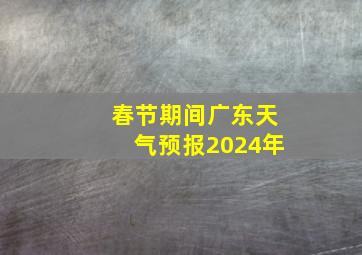 春节期间广东天气预报2024年